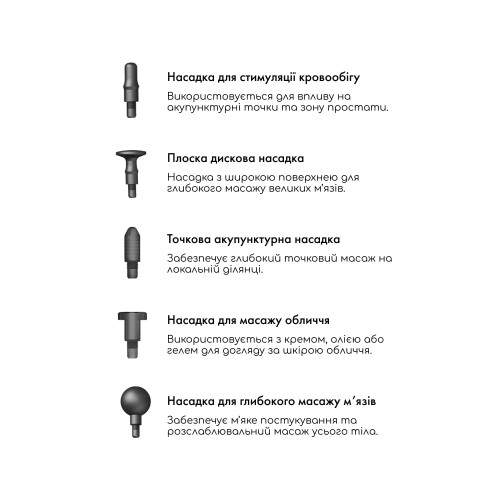 Насадка для стимуляції кровообігу

Використовується для впливу на акупунктурні точки та зону простати.

Плоска дискова насадка

Насадка з широкою поверхнею для глибокого масажу великих м'язів.

Точкова акупунктурна насадка

Забезпечує глибокий точковий масаж на локальній ділянці.

Насадка для масажу обличчя

Використовується з кремом, олією або гелем для догляду за шкірою обличчя.

Насадка для глибокого масажу м'язів

Забезпечує м'яке постукування та розслаблювальний масаж усього тіла.